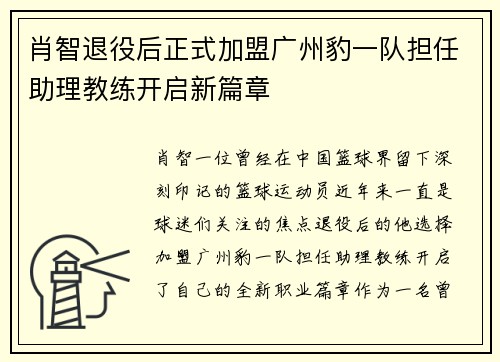 肖智退役后正式加盟广州豹一队担任助理教练开启新篇章

肖智一位曾经在中国篮球界留下深刻印记的篮球运动员近年来一直是球迷们关注的焦点退役后的他选择加盟广州豹一队担任助理教练开启了自己的全新职业篇章作为一名曾